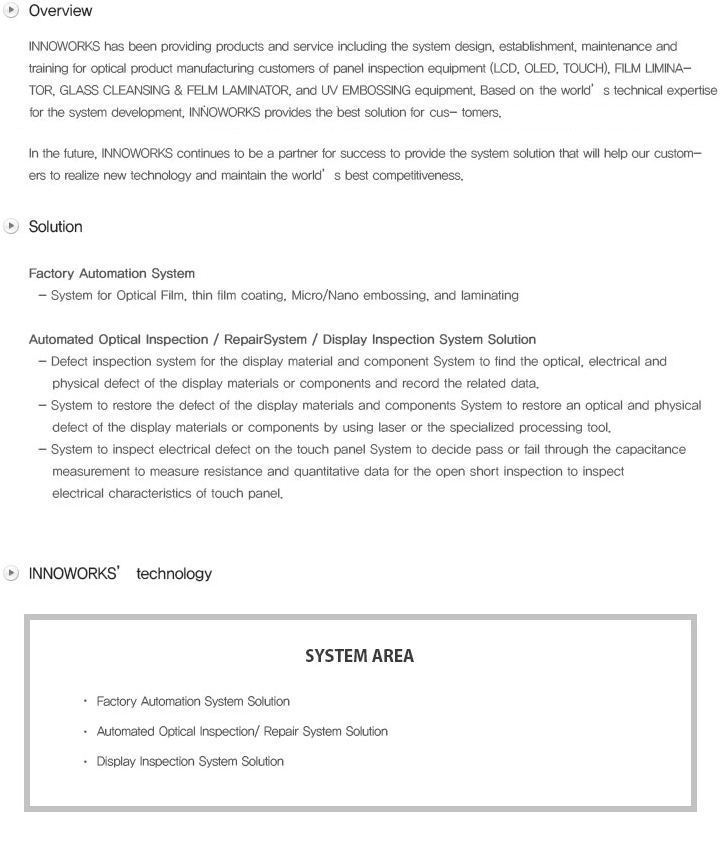 Overview

INNOWORKS has been providing products and service including the system design, establishment, maintenance and training for optical product manufacturing customers of panel inspection equipment (LCD, OLED, TOUCH), FILM LIMINATOR, GLASS CLEANSING & FELM LAMINATOR, and UV EMBOSSING equipment. Based on the world' s technical expertise for the system development, INNOWORKS provides the best solution for cus- tomers.

In the future, INNOWORKS continues to be a partner for success to provide the system solution that will help our customers to realize new technology and maintain the world' s best competitiveness.

Solution

Factory Automation System
– System for Optical Film, thin film coating, Micro/Nano embossing, and laminating

Automated Optical Inspection / RepairSystem / Display Inspection System Solution
– Defect inspection system for the display material and component System to find the optical, electrical and physical defect of the display materials or components and record the related data.
– System to restore the defect of the display materials and components System to restore an optical and physical defect of the display materials or components by using laser or the specialized processing tool.
– System to inspect electrical defect on the touch panel System to decide pass or fail through the capacitance measurement to measure resistance and quantitative data for the open short inspection to inspect electrical characteristics of touch panel.

INNOWORKS' technology

SYSTEM AREA

· Factory Automation System Solution
· Automated Optical Inspection/ Repair System Solution
· Display Inspection System Solution